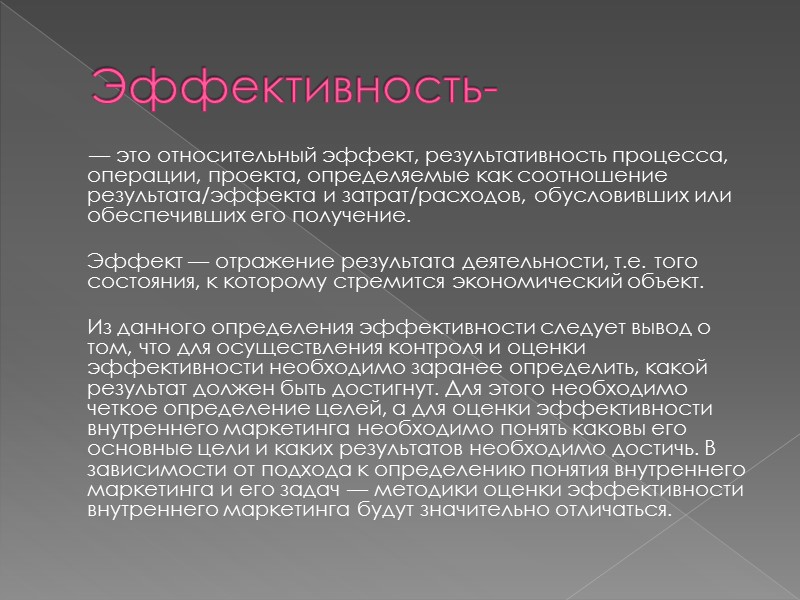 Эффективность-

— это относительный эффект, результативность процесса, операции, проекта, определяемые как соотношение результата/эффекта и затрат/расходов, обусловивших или обеспечивших его получение.

Эффект — отражение результата деятельности, т.е. того состояния, к которому стремится экономический объект.

Из данного определения эффективности следует вывод о том, что для осуществления контроля и оценки эффективности необходимо заранее определить, какой результат должен быть достигнут. Для этого необходимо четкое определение целей, а для оценки эффективности внутреннего маркетинга необходимо понять каковы его основные цели и каких результатов необходимо достичь. В зависимости от подхода к определению понятия внутреннего маркетинга и его задач — методики оценки эффективности внутреннего маркетинга будут значительно отличаться.